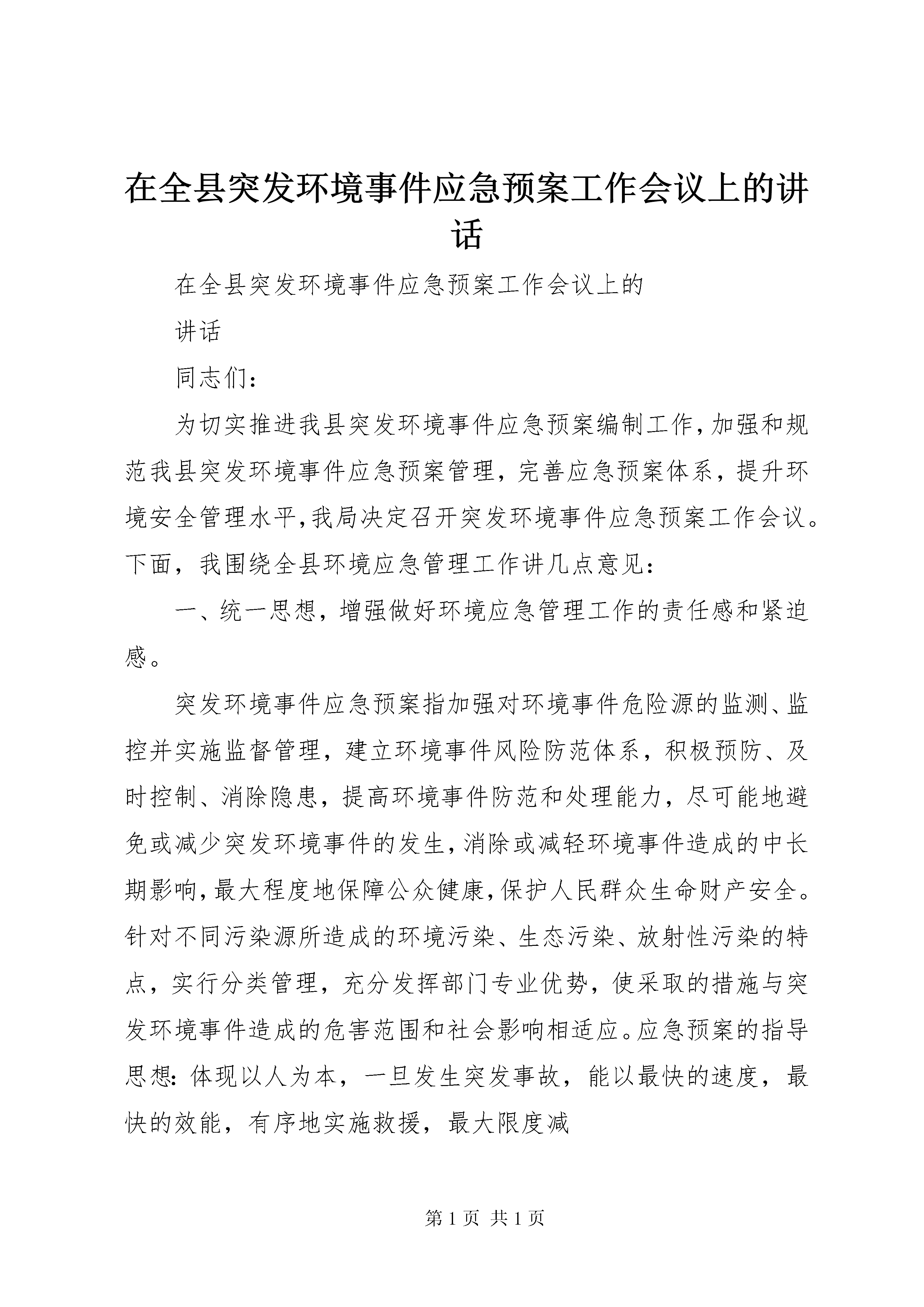 在全县突发环境事件应急预案工作会议上的讲话

在全县突发环境事件应急预案工作会议上的

讲话

同志们：

为切实推进我县突发环境事件应急预案编制工作，加强和规范我县突发环境事件应急预案管理，完善应急预案体系，提升环境安全管理水平，我局决定召开突发环境事件应急预案工作会议。下面，我围绕全县环境应急管理工作讲几点意见：

一、统一思想，增强做好环境应急管理工作的责任感和紧迫感。

突发环境事件应急预案指加强对环境事件危险源的监测、监控并实施监督管理，建立环境事件风险防范体系，积极预防、及时控制、消除隐患，提高环境事件防范和处理能力，尽可能地避免或减少突发环境事件的发生，消除或减轻环境事件造成的中长期影响，最大程度地保障公众健康，保护人民群众生命财产安全。针对不同污染源所造成的环境污染、生态污染、放射性污染的特点，实行分类管理，充分发挥部门专业优势，使采取的措施与突发环境事件造成的危害范围和社会影响相适应。应急预案的指导思想：体现以人为本，一旦发生突发事故，能以最快的速度，最快的效能，有序地实施救援，最大限度减

第 1 页 共 1 页